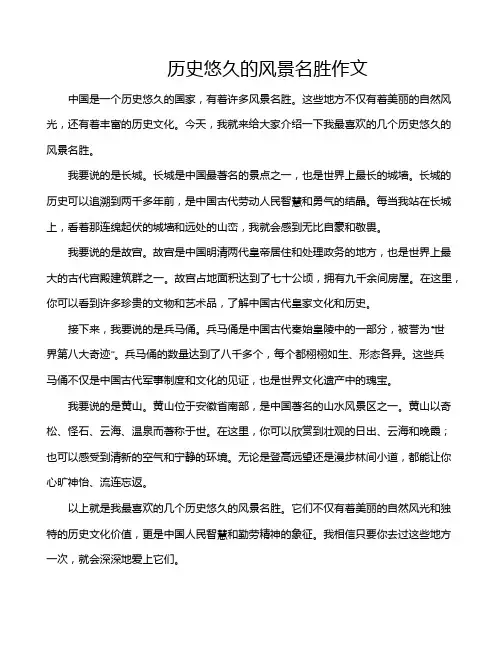 历史悠久的风景名胜作文

中国是一个历史悠久的国家，有着许多风景名胜。这些地方不仅有着美丽的自然风光，还有着丰富的历史文化。今天，我就来给大家介绍一下我最喜欢的几个历史悠久的风景名胜。

我要说的是长城。长城是中国最著名的景点之一，也是世界上最长的城墙。长城的历史可以追溯到两千多年前，是中国古代劳动人民智慧和勇气的结晶。每当我站在长城上，看着那连绵起伏的城墙和远处的山峦，我就会感到无比自豪和敬畏。

我要说的是故宫。故宫是中国明清两代皇帝居住和处理政务的地方，也是世界上最大的古代宫殿建筑群之一。故宫占地面积达到了七十公顷，拥有九千余间房屋。在这里，你可以看到许多珍贵的文物和艺术品，了解中国古代皇家文化和历史。

接下来，我要说的是兵马俑。兵马俑是中国古代秦始皇陵中的一部分，被誉为“世界第八大奇迹”。兵马俑的数量达到了八千多个，每个都栩栩如生、形态各异。这些兵马俑不仅是中国古代军事制度和文化的见证，也是世界文化遗产中的瑰宝。

我要说的是黄山。黄山位于安徽省南部，是中国著名的山水风景区之一。黄山以奇松、怪石、云海、温泉而著称于世。在这里，你可以欣赏到壮观的日出、云海和晚霞；也可以感受到清新的空气和宁静的环境。无论是登高远望还是漫步林间小道，都能让你心旷神怡、流连忘返。

以上就是我最喜欢的几个历史悠久的风景名胜。它们不仅有着美丽的自然风光和独特的历史文化价值，更是中国人民智慧和勤劳精神的象征。我相信只要你去过这些地方一次，就会深深地爱上它们。